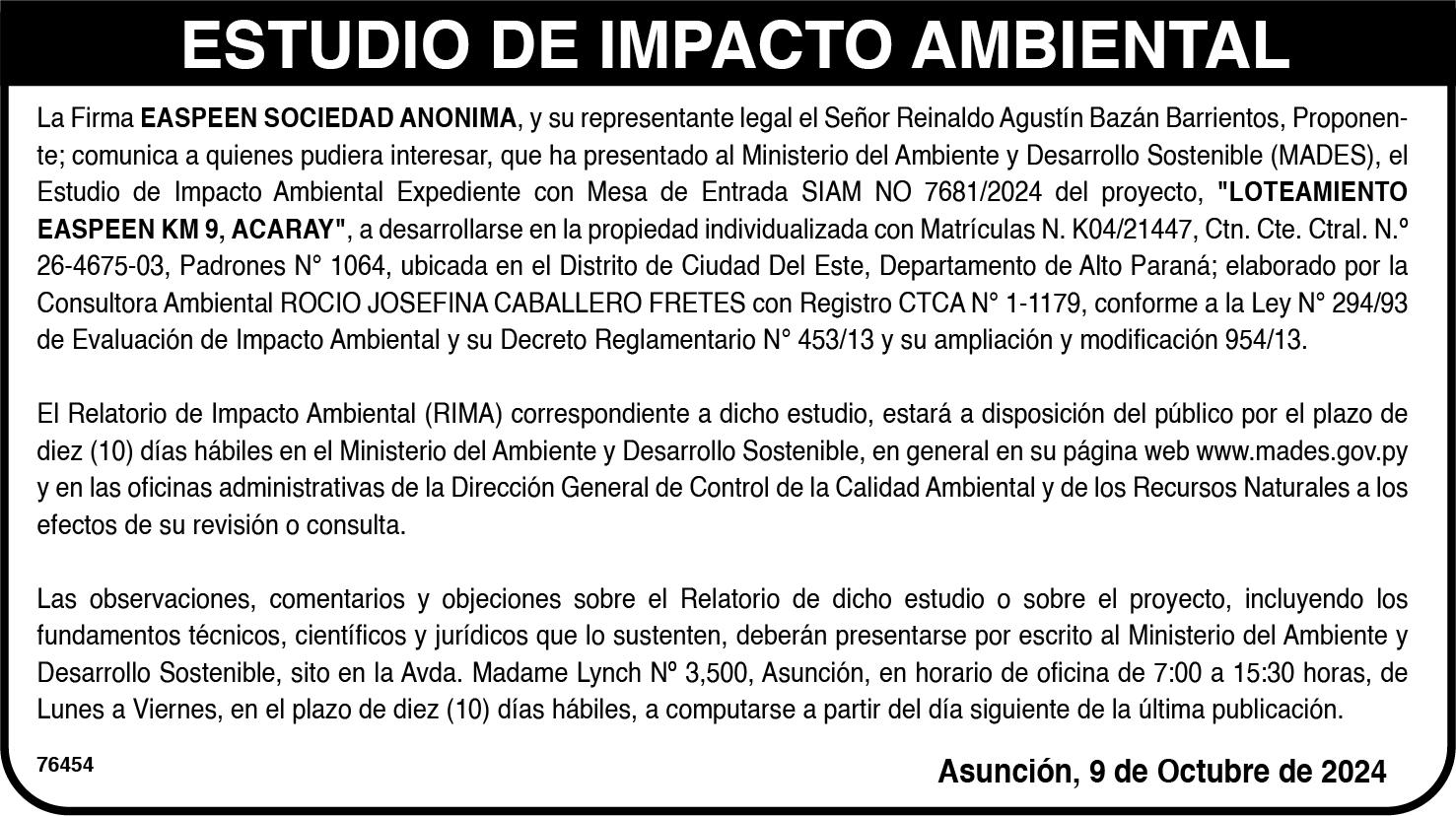 ESTUDIO DE IMPACTO AMBIENTAL

La Firma EASPEEN SOCIEDAD ANONIMA, y su representante legal el Señor Reinaldo Agustín Bazán Barrientos, Proponente; comunica a quienes pudiera interesar, que ha presentado al Ministerio del Ambiente y Desarrollo Sostenible (MADES), el Estudio de Impacto Ambiental Expediente con Mesa de Entrada SIAM NO 7681/2024 del proyecto, "LOTEAMIENTO EASPEEN KM 9, ACARAY", a desarrollarse en la propiedad individualizada con Matrículas N. K04/21447, Ctn. Cte. Ctral. N.º 26-4675-03, Padrones N° 1064, ubicada en el Distrito de Ciudad Del Este, Departamento de Alto Paraná; elaborado por la Consultora Ambiental ROCIO JOSEFINA CABALLERO FRETES con Registro CTCA N° 1-1179, conforme a la Ley N° 294/93 de Evaluación de Impacto Ambiental y su Decreto Reglamentario N° 453/13 y su ampliación y modificación 954/13.

El Relatorio de Impacto Ambiental (RIMA) correspondiente a dicho estudio, estará a disposición del público por el plazo de diez (10) días hábiles en el Ministerio del Ambiente y Desarrollo Sostenible, en general en su página web www.mades.gov.py y en las oficinas administrativas de la Dirección General de Control de la Calidad Ambiental y de los Recursos Naturales a los efectos de su revisión o consulta.

Las observaciones, comentarios y objeciones sobre el Relatorio de dicho estudio o sobre el proyecto, incluyendo los fundamentos técnicos, científicos y jurídicos que lo sustenten, deberán presentarse por escrito al Ministerio del Ambiente y Desarrollo Sostenible, sito en la Avda. Madame Lynch Nº 3,500, Asunción, en horario de oficina de 7:00 a 15:30 horas, de Lunes a Viernes, en el plazo de diez (10) días hábiles, a computarse a partir del día siguiente de la última publicación.

76454

Asunción, 9 de Octubre de 2024